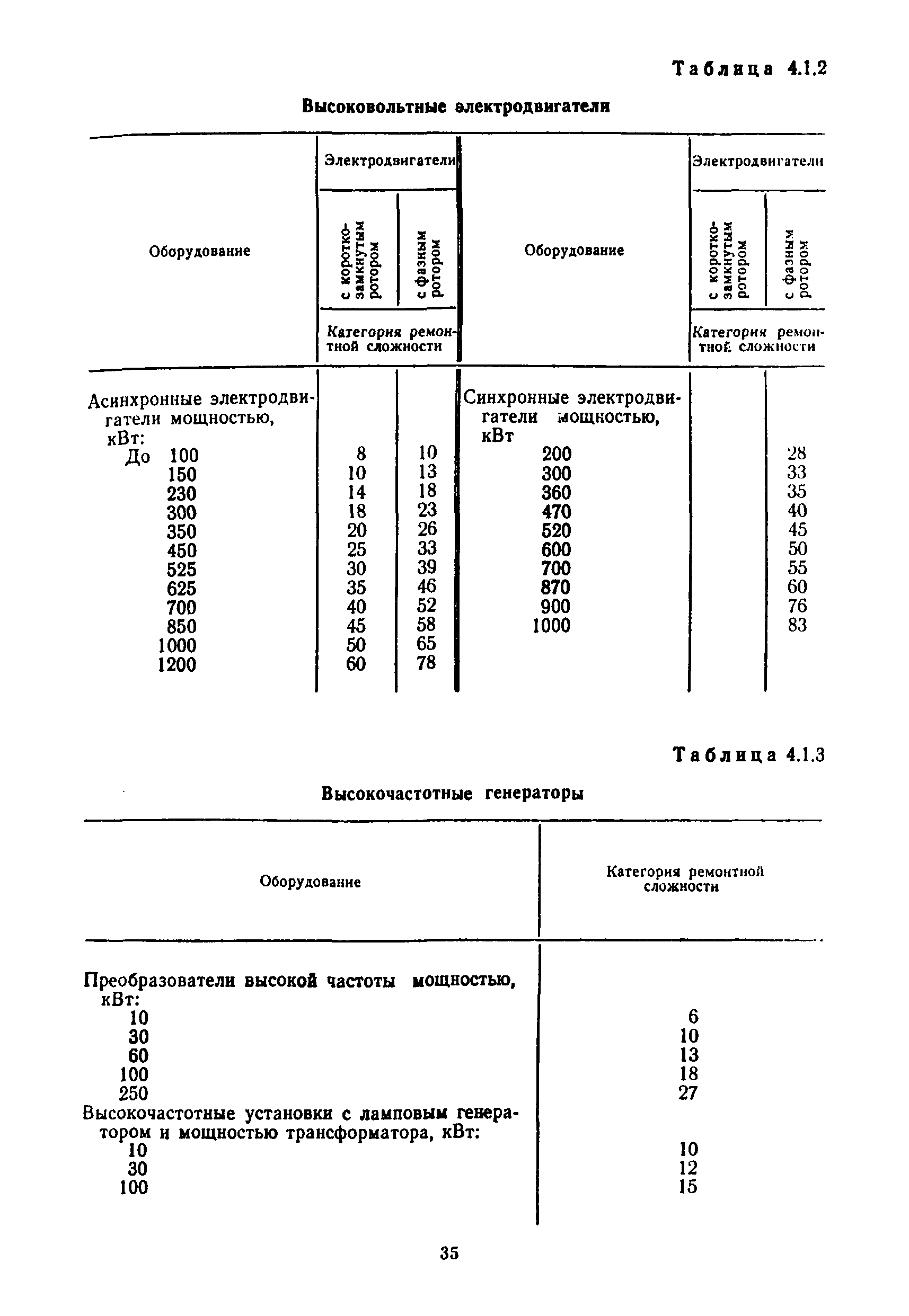 Таблица 4.1.2

Высоковольтные электродвигатели

| Оборудование | Электродвигатели с короткозамкнутым ротором | Электродвигатели с фазным ротором | Оборудование | Электродвигатели с короткозамкнутым ротором | Электродвигатели с фазным ротором |
|---|---|---|---|---|---|
| | Категория ремонтной сложности | | | Категория ремонтной сложности | |
| Асинхронные электродвигатели мощностью, кВт: | | | Синхронные электродвигатели мощностью, кВт | | |
| До 100 | 8 | 10 | 200 | | 28 |
| 150 | 10 | 13 | 300 | | 33 |
| 230 | 14 | 18 | 360 | | 35 |
| 300 | 18 | 23 | 470 | | 40 |
| 350 | 20 | 26 | 520 | | 45 |
| 450 | 25 | 33 | 600 | | 50 |
| 525 | 30 | 39 | 700 | | 55 |
| 625 | 35 | 46 | 870 | | 60 |
| 700 | 40 | 52 | 900 | | 76 |
| 850 | 45 | 58 | 1000 | | 83 |
| 1000 | 50 | 65 | | | |
| 1200 | 60 | 78 | | | |

Таблица 4.1.3

Высокочастотные генераторы

| Оборудование | Категория ремонтной сложности |
|---|---|
| Преобразователи высокой частоты мощностью, кВт: | |
| 10 | 6 |
| 30 | 10 |
| 60 | 13 |
| 100 | 18 |
| 250 | 27 |
| Высокочастотные установки с ламповым генератором и мощностью трансформатора, кВт: | |
| 10 | 10 |
| 30 | 12 |
| 100 | 15 |

35